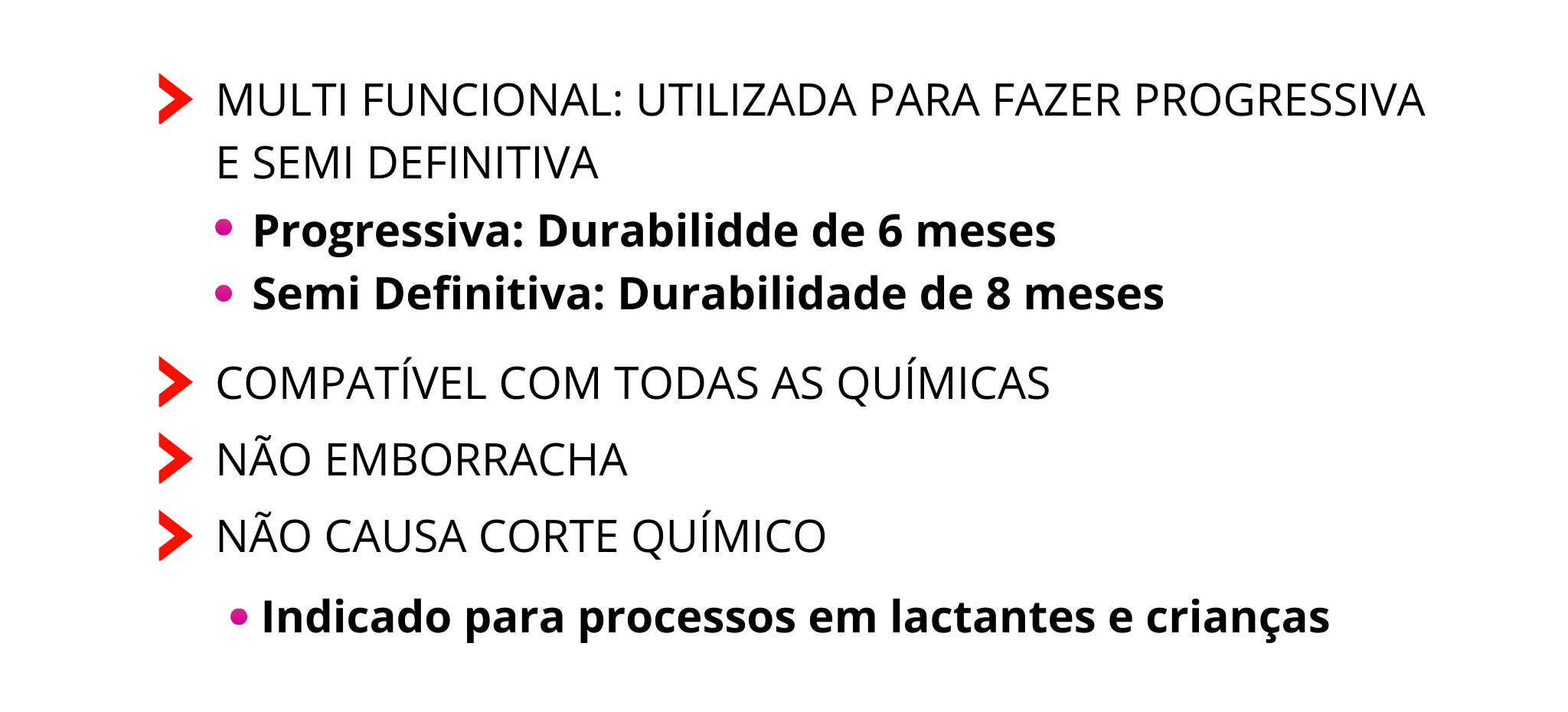 MULTI FUNCIONAL: UTILIZADA PARA FAZER PROGRESSIVA E SEMI DEFINITIVA

• Progressiva: Durabilidde de 6 meses
• Semi Definitiva: Durabilidade de 8 meses

COMPATÍVEL COM TODAS AS QUÍMICAS

NÃO EMBORRACHA

NÃO CAUSA CORTE QUÍMICO

• Indicado para processos em lactantes e crianças